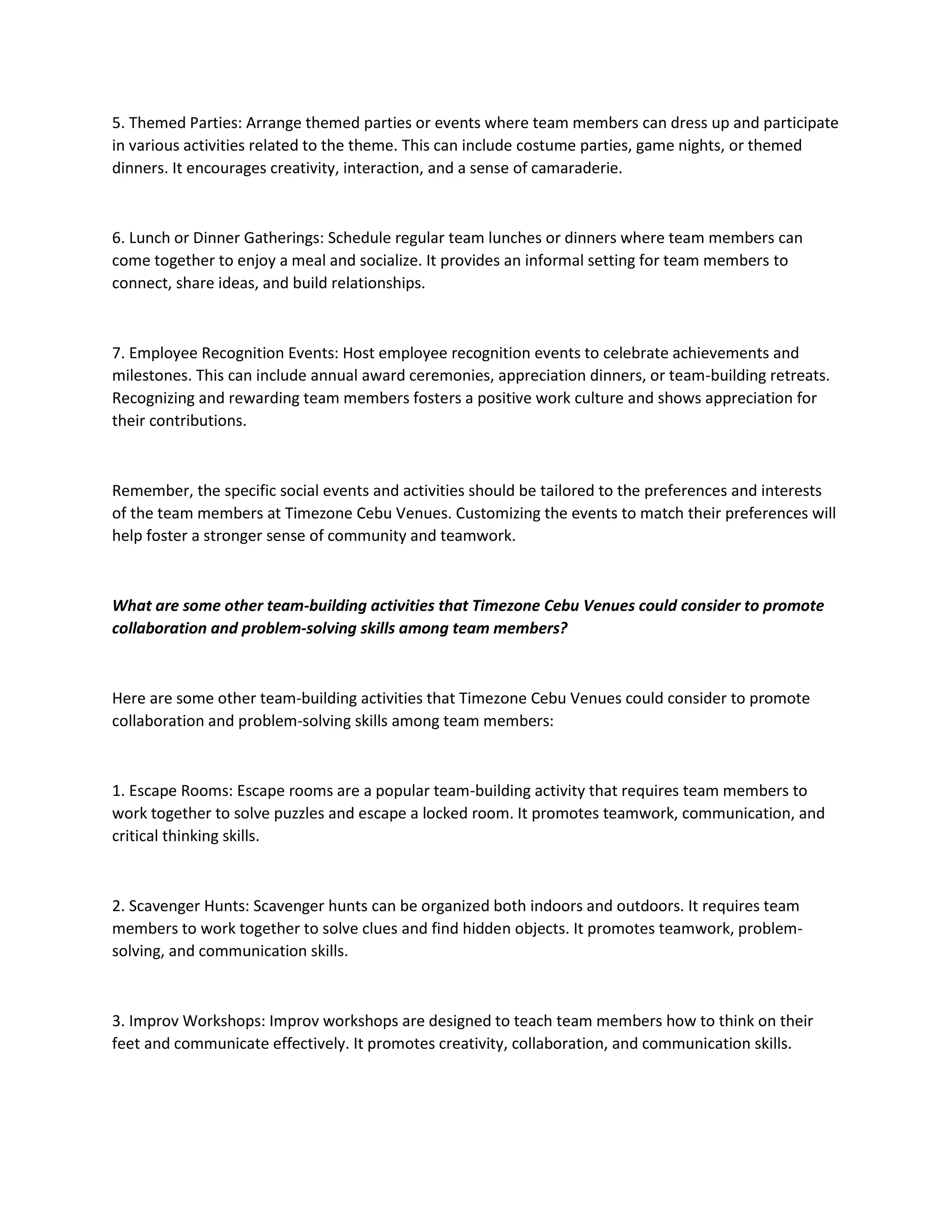 5. Themed Parties: Arrange themed parties or events where team members can dress up and participate in various activities related to the theme. This can include costume parties, game nights, or themed dinners. It encourages creativity, interaction, and a sense of camaraderie.

6. Lunch or Dinner Gatherings: Schedule regular team lunches or dinners where team members can come together to enjoy a meal and socialize. It provides an informal setting for team members to connect, share ideas, and build relationships.

7. Employee Recognition Events: Host employee recognition events to celebrate achievements and milestones. This can include annual award ceremonies, appreciation dinners, or team-building retreats. Recognizing and rewarding team members fosters a positive work culture and shows appreciation for their contributions.

Remember, the specific social events and activities should be tailored to the preferences and interests of the team members at Timezone Cebu Venues. Customizing the events to match their preferences will help foster a stronger sense of community and teamwork.

What are some other team-building activities that Timezone Cebu Venues could consider to promote collaboration and problem-solving skills among team members?

Here are some other team-building activities that Timezone Cebu Venues could consider to promote collaboration and problem-solving skills among team members:

1. Escape Rooms: Escape rooms are a popular team-building activity that requires team members to work together to solve puzzles and escape a locked room. It promotes teamwork, communication, and critical thinking skills.

2. Scavenger Hunts: Scavenger hunts can be organized both indoors and outdoors. It requires team members to work together to solve clues and find hidden objects. It promotes teamwork, problem-solving, and communication skills.

3. Improv Workshops: Improv workshops are designed to teach team members how to think on their feet and communicate effectively. It promotes creativity, collaboration, and communication skills.